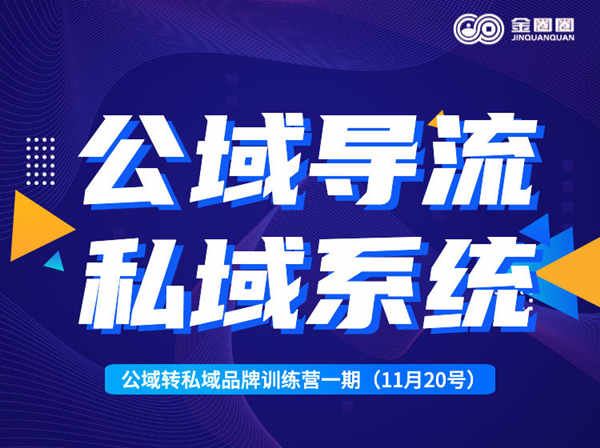 金圈圈
JINQUANQUAN

公域导流
私域系统

公域转私域品牌训练营一期（11月20号）